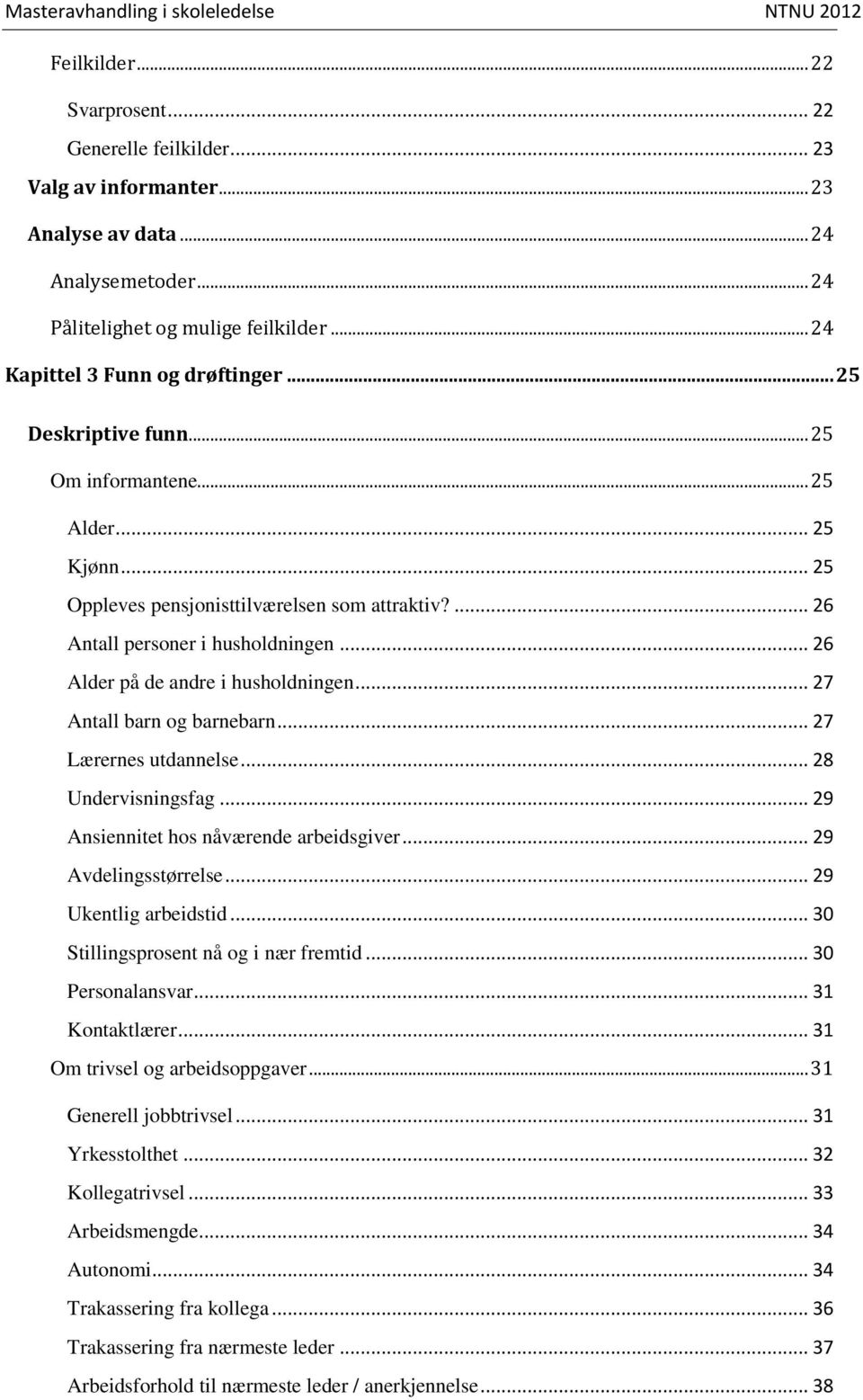 Masteravhandling i skoleledelse NTNU 2012

Feilkilder ... 22

Svarprosent ... 22

Generelle feilkilder ... 23

Valg av informanter ... 23

Analyse av data ... 24

Analysemetoder ... 24

Pålitelighet og mulige feilkilder ... 24

Kapittel 3 Funn og drøftinger ... 25

Deskriptive funn ... 25

Om informantene ... 25

Alder ... 25

Kjønn ... 25

Oppleves pensjonisttilværelsen som attraktiv? ... 26

Antall personer i husholdningen ... 26

Alder på de andre i husholdningen ... 27

Antall barn og barnebarn ... 27

Lærernes utdannelse ... 28

Undervisningsfag ... 29

Ansiennitet hos nåværende arbeidsgiver ... 29

Avdelingsstørrelse ... 29

Ukentlig arbeidstid ... 30

Stillingsprosent nå og i nær fremtid ... 30

Personalansvar ... 31

Kontaktlærer ... 31

Om trivsel og arbeidsoppgaver ... 31

Generell jobbtrivsel ... 31

Yrkesstolthet ... 32

Kollegatrivsel ... 33

Arbeidsmengde ... 34

Autonomi ... 34

Trakassering fra kollega ... 36

Trakassering fra nærmeste leder ... 37

Arbeidsforhold til nærmeste leder / anerkjennelse ... 38